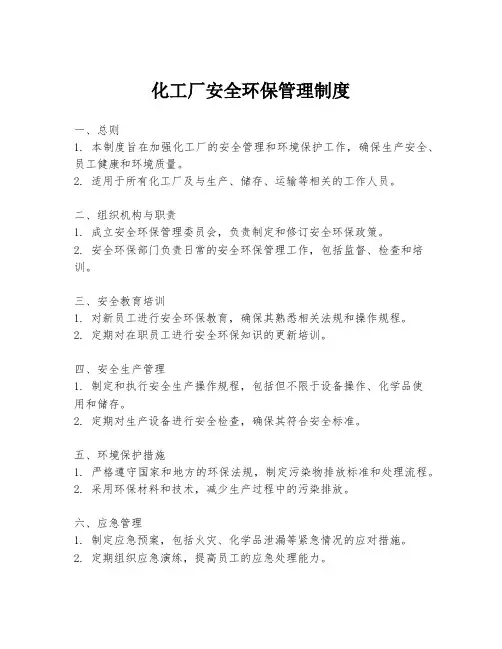 化工厂安全环保管理制度

一、总则
1. 本制度旨在加强化工厂的安全管理和环境保护工作，确保生产安全、员工健康和环境质量。
2. 适用于所有化工厂及与生产、储存、运输等相关的工作人员。

二、组织机构与职责
1. 成立安全环保管理委员会，负责制定和修订安全环保政策。
2. 安全环保部门负责日常的安全环保管理工作，包括监督、检查和培训。

三、安全教育培训
1. 对新员工进行安全环保教育，确保其熟悉相关法规和操作规程。
2. 定期对在职员工进行安全环保知识的更新培训。

四、安全生产管理
1. 制定和执行安全生产操作规程，包括但不限于设备操作、化学品使用和储存。
2. 定期对生产设备进行安全检查，确保其符合安全标准。

五、环境保护措施
1. 严格遵守国家和地方的环保法规，制定污染物排放标准和处理流程。
2. 采用环保材料和技术，减少生产过程中的污染排放。

六、应急管理
1. 制定应急预案，包括火灾、化学品泄漏等紧急情况的应对措施。
2. 定期组织应急演练，提高员工的应急处理能力。